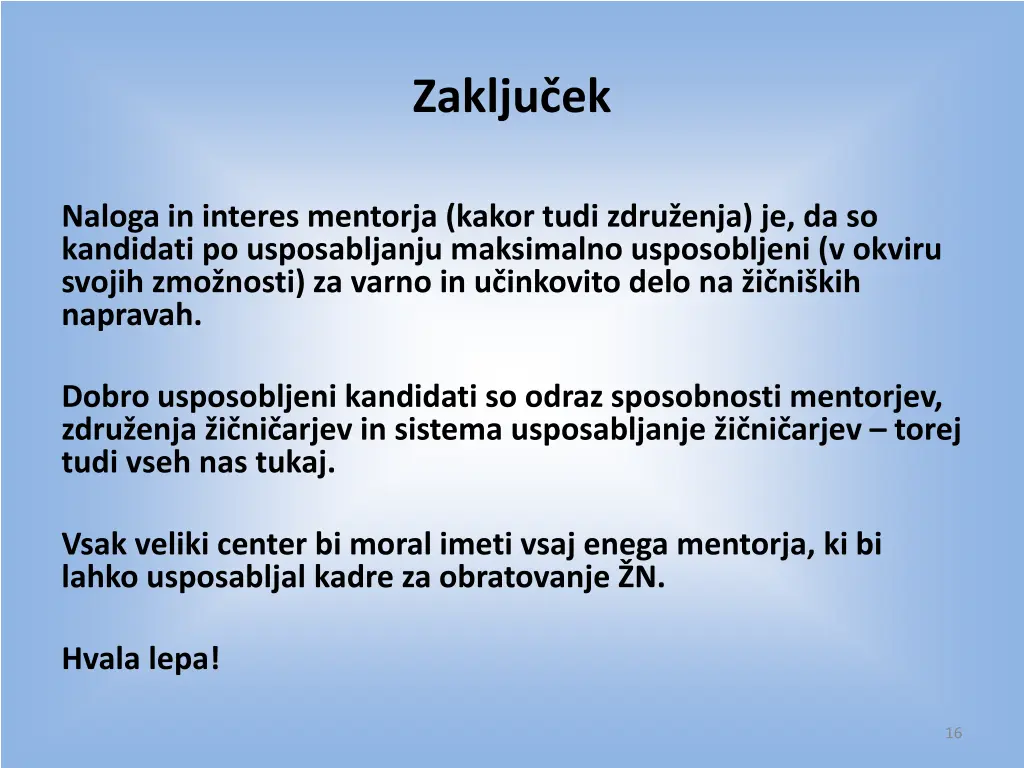 Zaključek

Naloga in interes mentorja (kakor tudi združenja) je, da so kandidati po usposabljanju maksimalno usposobljeni (v okviru svojih zmožnosti) za varno in učinkovito delo na žičniških napravah.

Dobro usposobljeni kandidati so odraz sposobnosti mentorjev, združenja žičničarjev in sistema usposabljanje žičničarjev – torej tudi vseh nas tukaj.

Vsak veliki center bi moral imeti vsaj enega mentorja, ki bi lahko usposabljal kadre za obratovanje ŽN.

Hvala lepa!

16